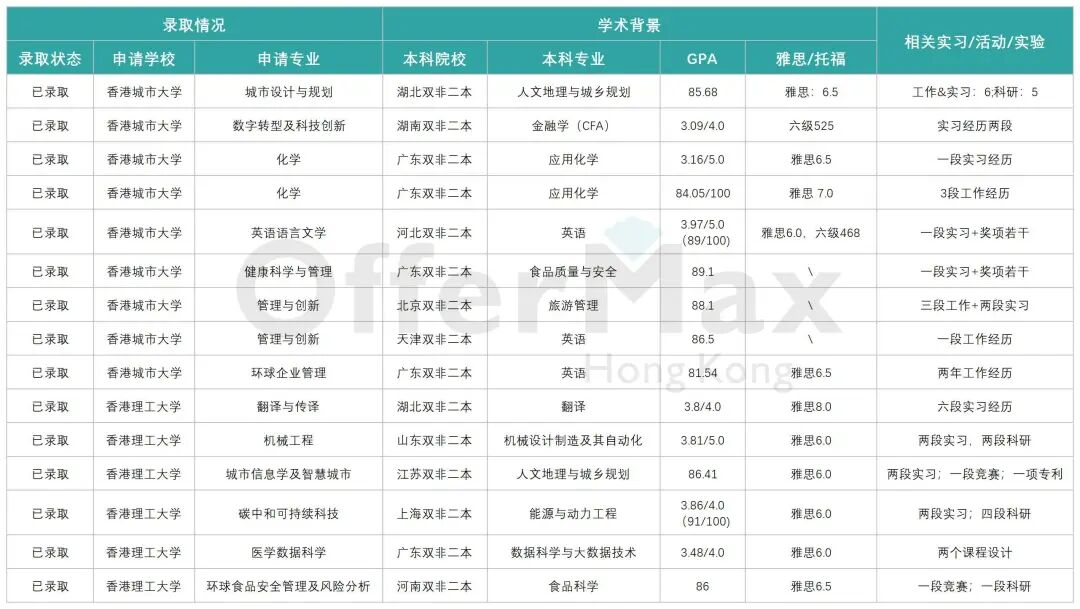 | 录取情况 | | | 学术背景 | | | | 相关实习/活动/实验 |
|---|---|---|---|---|---|---|---|
| 录取状态 | 申请学校 | 申请专业 | 本科院校 | 本科专业 | GPA | 雅思/托福 | |
| 已录取 | 香港城市大学 | 城市设计与规划 | 湖北双非二本 | 人文地理与城乡规划 | 85.68 | 雅思：6.5 | 工作&实习：6;科研：5 |
| 已录取 | 香港城市大学 | 数字转型及科技创新 | 湖南双非二本 | 金融学（CFA） | 3.09/4.0 | 六级525 | 实习经历两段 |
| 已录取 | 香港城市大学 | 化学 | 广东双非二本 | 应用化学 | 3.16/5.0 | 雅思6.5 | 一段实习经历 |
| 已录取 | 香港城市大学 | 化学 | 广东双非二本 | 应用化学 | 84.05/100 | 雅思 7.0 | 3段工作经历 |
| 已录取 | 香港城市大学 | 英语语言文学 | 河北双非二本 | 英语 | 3.97/5.0 (89/100) | 雅思6.0，六级468 | 一段实习+奖项若干 |
| 已录取 | 香港城市大学 | 健康科学与管理 | 广东双非二本 | 食品质量与安全 | 89.1 | \ | 一段实习+奖项若干 |
| 已录取 | 香港城市大学 | 管理与创新 | 北京双非二本 | 旅游管理 | 88.1 | \ | 三段工作+两段实习 |
| 已录取 | 香港城市大学 | 管理与创新 | 天津双非二本 | 英语 | 86.5 | \ | 一段工作经历 |
| 已录取 | 香港城市大学 | 环球企业管理 | 广东双非二本 | 英语 | 81.54 | 雅思6.5 | 两年工作经历 |
| 已录取 | 香港理工大学 | 翻译与传译 | 湖北双非二本 | 翻译 | 3.8/4.0 | 雅思8.0 | 六段实习经历 |
| 已录取 | 香港理工大学 | 机械工程 | 山东双非二本 | 机械设计制造及其自动化 | 3.81/5.0 | 雅思6.0 | 两段实习，两段科研 |
| 已录取 | 香港理工大学 | 城市信息学及智慧城市 | 江苏双非二本 | 人文地理与城乡规划 | 86.41 | 雅思6.0 | 两段实习；一段竞赛；一项专利 |
| 已录取 | 香港理工大学 | 碳中和可持续科技 | 上海双非二本 | 能源与动力工程 | 3.86/4.0 (91/100) | 雅思6.0 | 两段实习；四段科研 |
| 已录取 | 香港理工大学 | 医学数据科学 | 广东双非二本 | 数据科学与大数据技术 | 3.48/4.0 | 雅思6.0 | 两个课程设计 |
| 已录取 | 香港理工大学 | 环球食品安全管理及风险分析 | 河南双非二本 | 食品科学 | 86 | 雅思6.5 | 一段竞赛；一段科研 |

OfferMax
Hong Kong